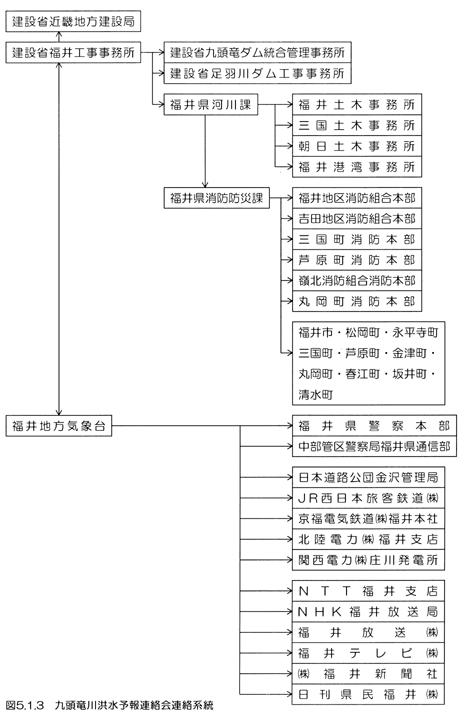 建設省近畿地方建設局

建設省福井工事事務所

建設省九頭竜ダム統合管理事務所

建設省足羽川ダム工事事務所

福井県河川課

福井土木事務所

三国土木事務所

朝日土木事務所

福井港湾事務所

福井県消防防災課

福井地区消防組合本部

吉田地区消防組合本部

三国町消防本部

芦原町消防本部

嶺北消防組合消防本部

丸岡町消防本部

福井市・松岡町・永平寺町 三国町・芦原町・金津町・丸岡町・春江町・坂井町・清水町

福井地方気象台

福井県警察本部

中部管区警察局福井県通信部

日本道路公団金沢管理局

JR西日本旅客鉄道㈱

京福電気鉄道㈱福井本社

北陸電力㈱福井支店

関西電力㈱庄川発電所

NTT福井支店

NHK福井放送局

福井放送㈱

福井テレビ㈱

㈱福井新聞社

日刊県民福井㈱

図5.1.3 九頭竜川洪水予報連絡会連絡系統